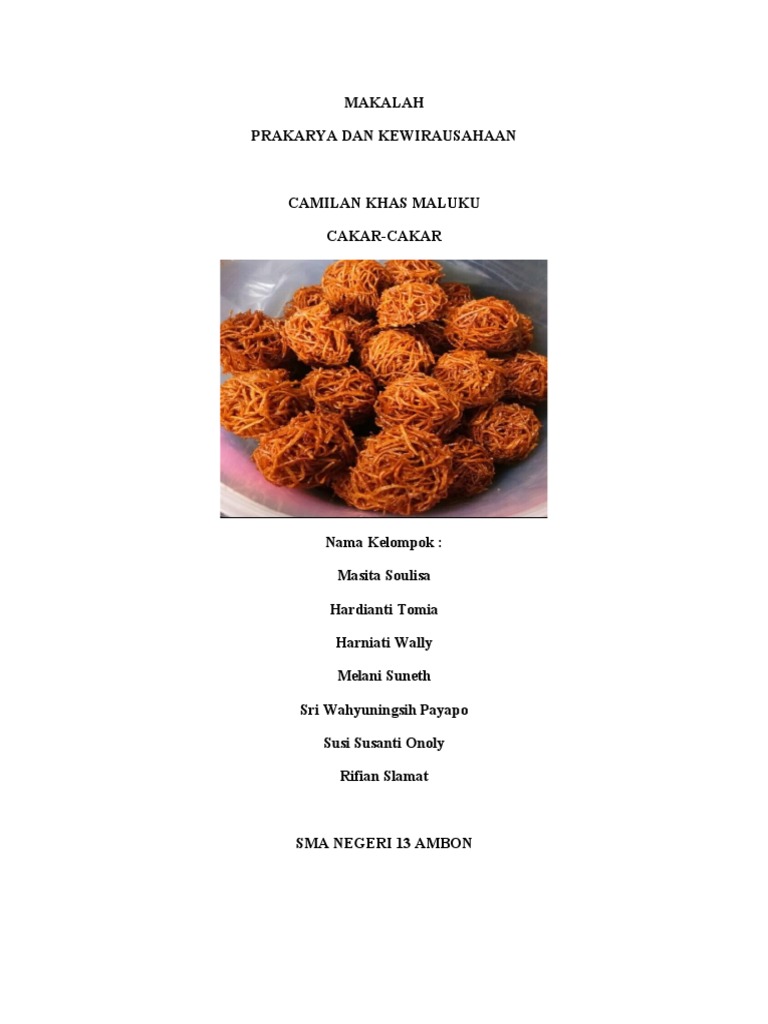 MAKALAH

PRAKARYA DAN KEWIRAUSAHAAN

CAMILAN KHAS MALUKU

CAKAR-CAKAR

Nama Kelompok :

Masita Soulisa

Hardianti Tomia

Harniati Wally

Melani Suneth

Sri Wahyuningsih Payapo

Susi Susanti Onoly

Rifian Slamat

SMA NEGERI 13 AMBON